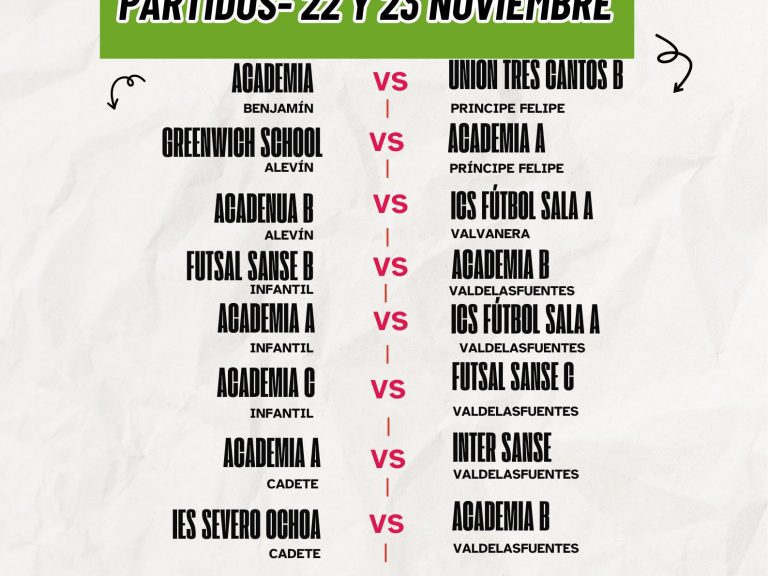 PARTIDOS- 22 Y 23 NOVIEMBRE

ACADEMIA
BENJAMÍN
VS
UNION TRES CANTOS B
PRINCIPE FELIPE

GREENWICH SCHOOL
ALEVÍN
VS
ACADEMIA A
PRÍNCIPE FELIPE

ACADENUA B
ALEVÍN
VS
ICS FÚTBOL SALA A
VALVANERA

FUTSAL SANSE B
INFANTIL
VS
ACADEMIA B
VALDELASFUENTES

ACADEMIA A
INFANTIL
VS
ICS FÚTBOL SALA A
VALDELASFUENTES

ACADEMIA C
INFANTIL
VS
FUTSAL SANSE C
VALDELASFUENTES

ACADEMIA A
CADETE
VS
INTER SANSE
VALDELASFUENTES

IES SEVERO OCHOA
CADETE
VS
ACADEMIA B
VALDELASFUENTES